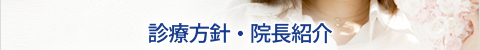 診療方針・院長紹介